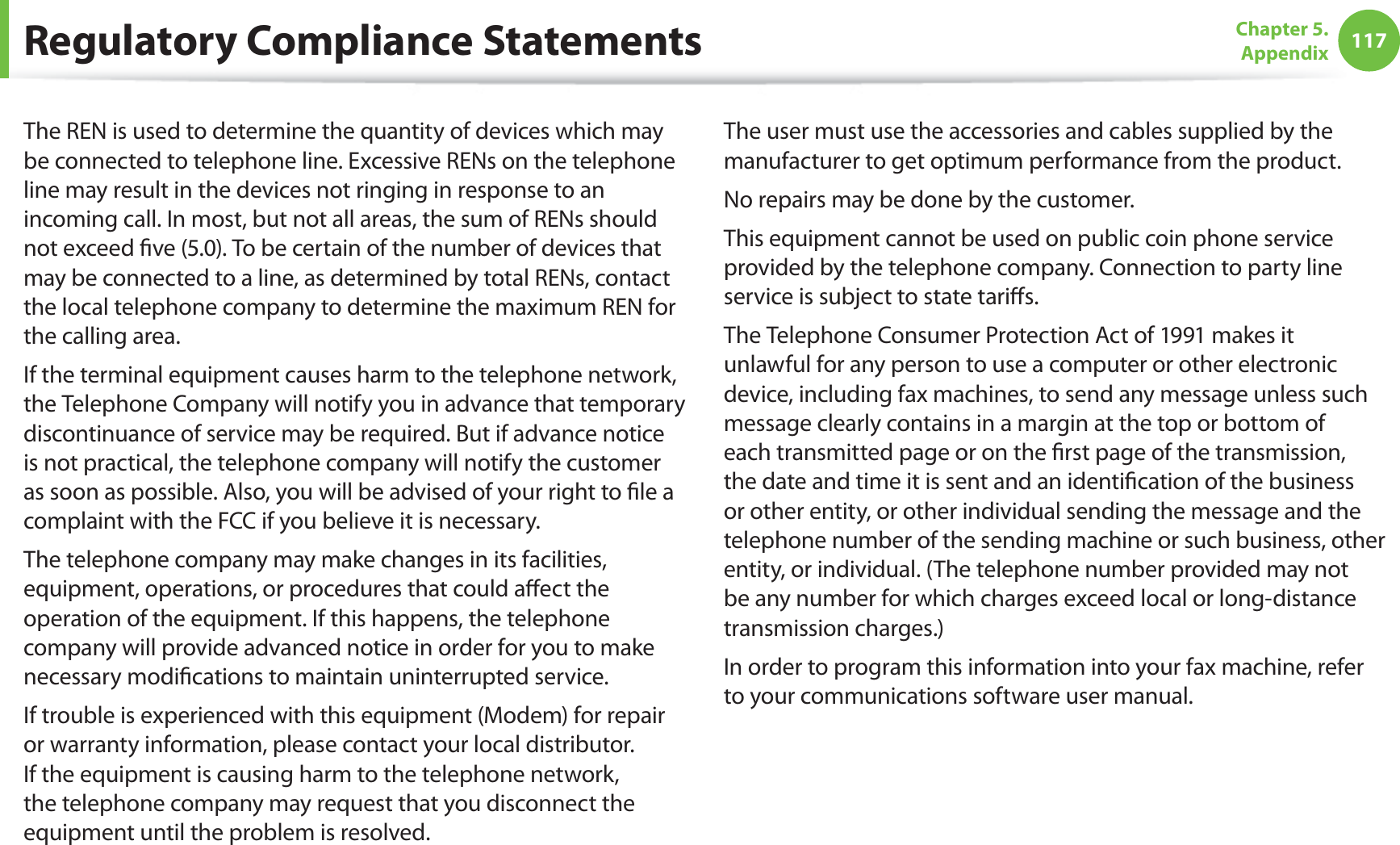 Regulatory Compliance Statements

Chapter 5. Appendix 117

The REN is used to determine the quantity of devices which may be connected to telephone line. Excessive RENs on the telephone line may result in the devices not ringing in response to an incoming call. In most, but not all areas, the sum of RENs should not exceed five (5.0). To be certain of the number of devices that may be connected to a line, as determined by total RENs, contact the local telephone company to determine the maximum REN for the calling area.

If the terminal equipment causes harm to the telephone network, the Telephone Company will notify you in advance that temporary discontinuance of service may be required. But if advance notice is not practical, the telephone company will notify the customer as soon as possible. Also, you will be advised of your right to file a complaint with the FCC if you believe it is necessary.

The telephone company may make changes in its facilities, equipment, operations, or procedures that could affect the operation of the equipment. If this happens, the telephone company will provide advanced notice in order for you to make necessary modifications to maintain uninterrupted service.

If trouble is experienced with this equipment (Modem) for repair or warranty information, please contact your local distributor. If the equipment is causing harm to the telephone network, the telephone company may request that you disconnect the equipment until the problem is resolved.

The user must use the accessories and cables supplied by the manufacturer to get optimum performance from the product.

No repairs may be done by the customer.

This equipment cannot be used on public coin phone service provided by the telephone company. Connection to party line service is subject to state tariffs.

The Telephone Consumer Protection Act of 1991 makes it unlawful for any person to use a computer or other electronic device, including fax machines, to send any message unless such message clearly contains in a margin at the top or bottom of each transmitted page or on the first page of the transmission, the date and time it is sent and an identification of the business or other entity, or other individual sending the message and the telephone number of the sending machine or such business, other entity, or individual. (The telephone number provided may not be any number for which charges exceed local or long-distance transmission charges.)

In order to program this information into your fax machine, refer to your communications software user manual.